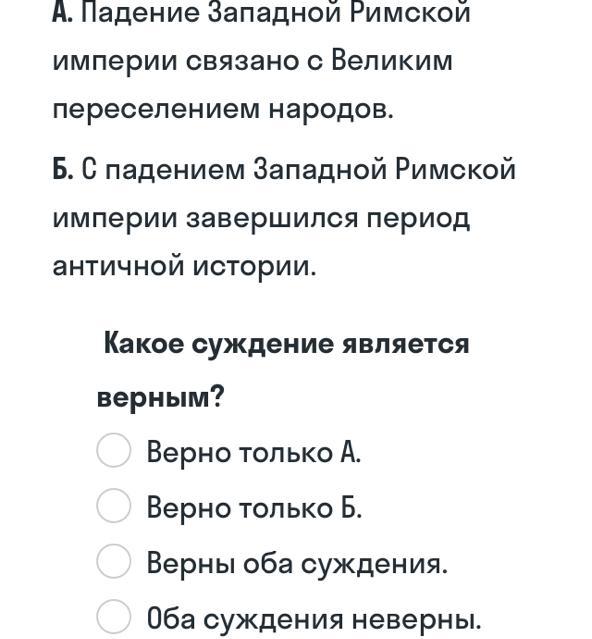 А. Падение Западной Римской империи связано с Великим переселением народов.

Б. С падением Западной Римской империи завершился период античной истории.

Какое суждение является верным?

Верно только А.

Верно только Б.

Верны оба суждения.

Оба суждения неверны.